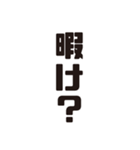 暇け?